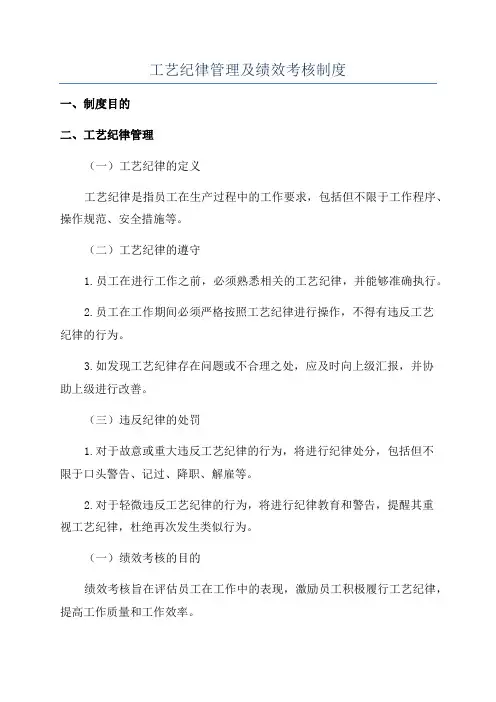 工艺纪律管理及绩效考核制度

一、制度目的

二、工艺纪律管理

（一）工艺纪律的定义

工艺纪律是指员工在生产过程中的工作要求，包括但不限于工作程序、操作规范、安全措施等。

（二）工艺纪律的遵守

1.员工在进行工作之前，必须熟悉相关的工艺纪律，并能够准确执行。

2.员工在工作期间必须严格按照工艺纪律进行操作，不得有违反工艺纪律的行为。

3.如发现工艺纪律存在问题或不合理之处，应及时向上级汇报，并协助上级进行改善。

（三）违反纪律的处罚

1.对于故意或重大违反工艺纪律的行为，将进行纪律处分，包括但不限于口头警告、记过、降职、解雇等。

2.对于轻微违反工艺纪律的行为，将进行纪律教育和警告，提醒其重视工艺纪律，杜绝再次发生类似行为。

（一）绩效考核的目的

绩效考核旨在评估员工在工作中的表现，激励员工积极履行工艺纪律，提高工作质量和工作效率。